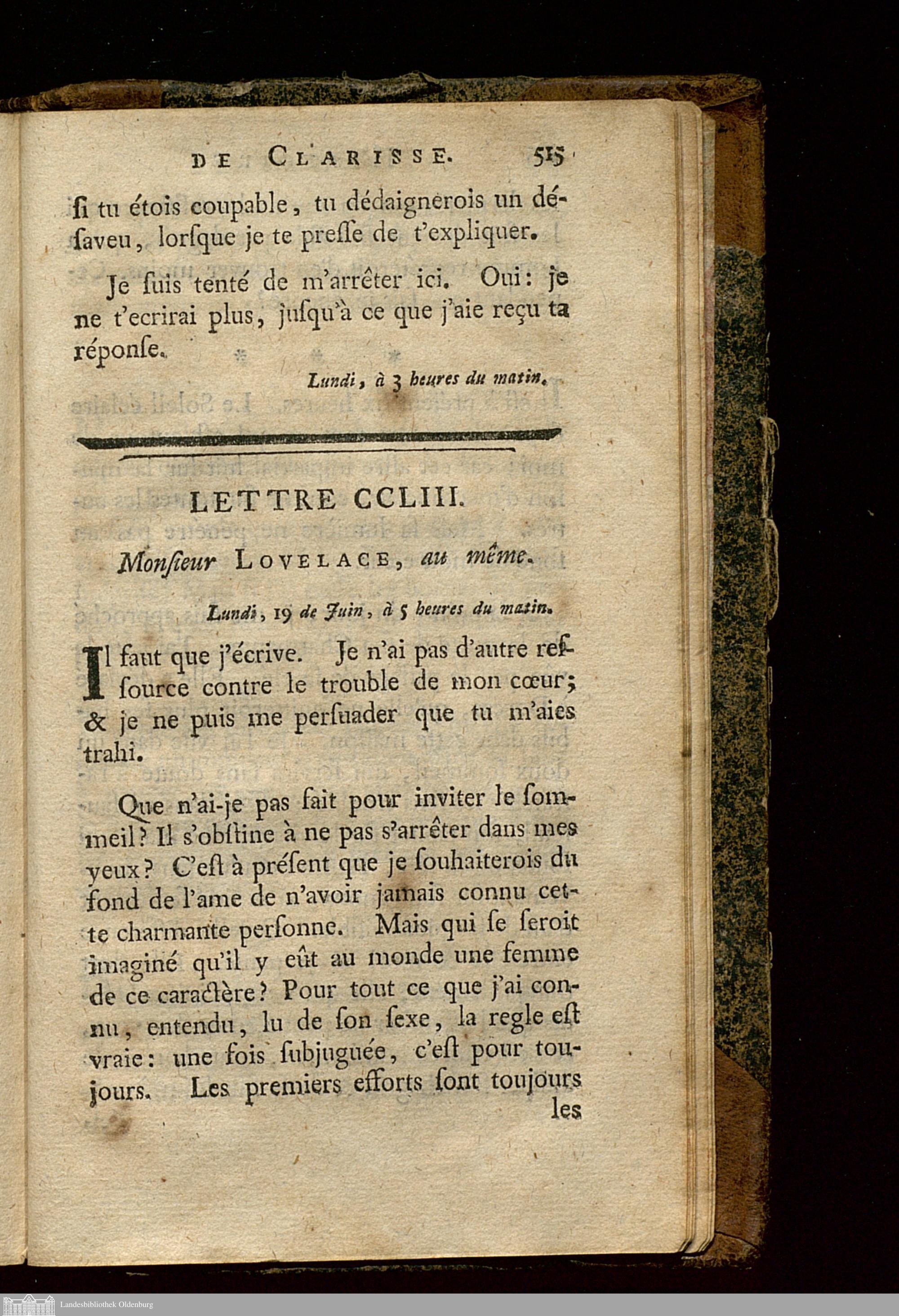 DE CLARISSE. 515

ſi tu étois coupable, tu dédaignerois un déſaveu, lorſque je te preſſe de t'expliquer.

Je ſuis tenté de m'arrêter ici. Oui: je ne t'ecrirai plus, juſqu'à ce que j'aie reçu ta réponſe.

Lundi, à 3 heures du matin.

LETTRE CCLIII.

Monſieur LOVELACE, au même.

Lundi, 19 de Juin, à 5 heures du matin.

Il faut que j'écrive. Je n'ai pas d'autre reſſource contre le trouble de mon cœur; & je ne puis me perſuader que tu m'aies trahi.

Que n'ai-je pas fait pour inviter le ſommeil? Il s'obſtine à ne pas s'arrêter dans mes yeux? C'eſt à préſent que je ſouhaiterois du fond de l'ame de n'avoir jamais connu cette charmante perſonne. Mais qui ſe ſeroit imaginé qu'il y eût au monde une femme de ce caractère? Pour tout ce que j'ai connu, entendu, lu de ſon ſexe, la regle eſt vraie: une fois ſubjuguée, c'eſt pour toujours. Les premiers efforts ſont toujours les

Landesbibliothek Oldenburg